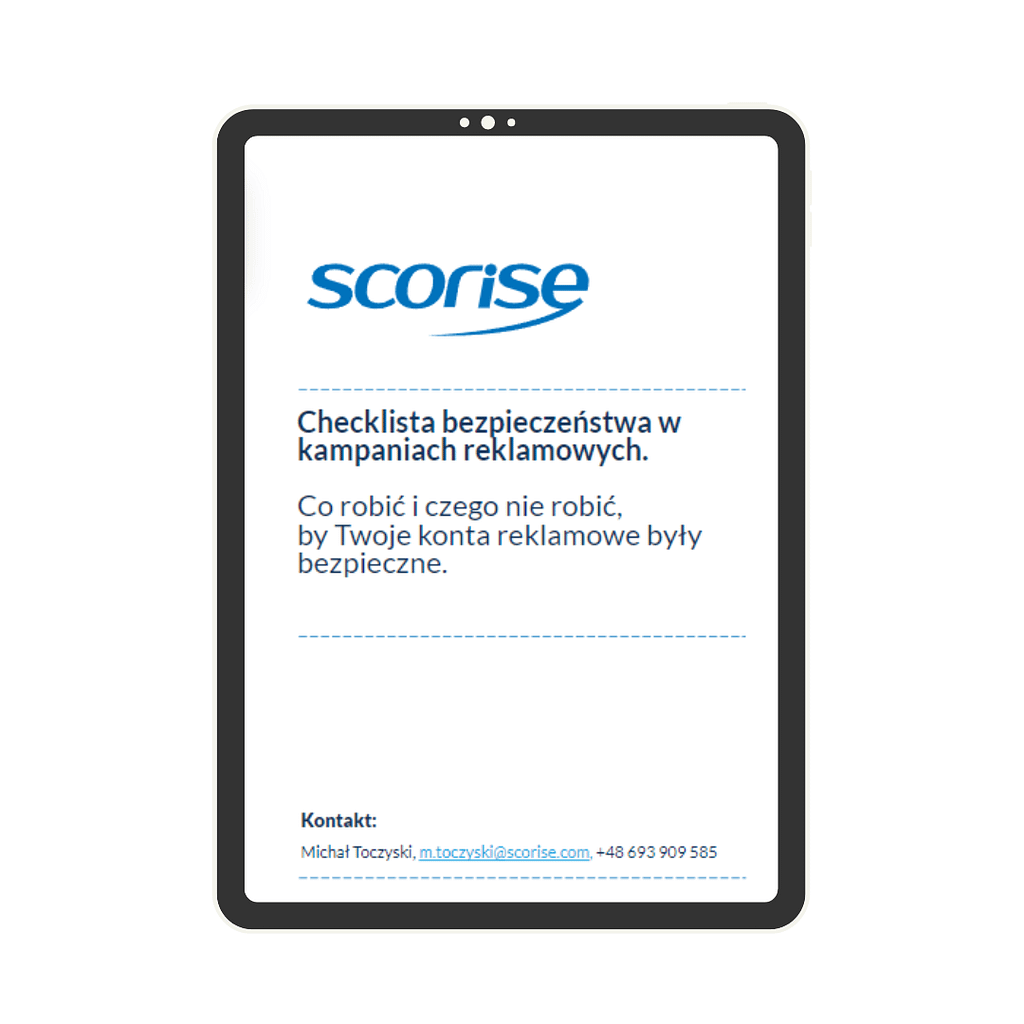 scorise

Checklista bezpieczeństwa w kampaniach reklamowych.

Co robić i czego nie robić, by Twoje konta reklamowe były bezpieczne.

Kontakt:

Michał Toczyski, m.toczyski@scorise.com, +48 693 909 585